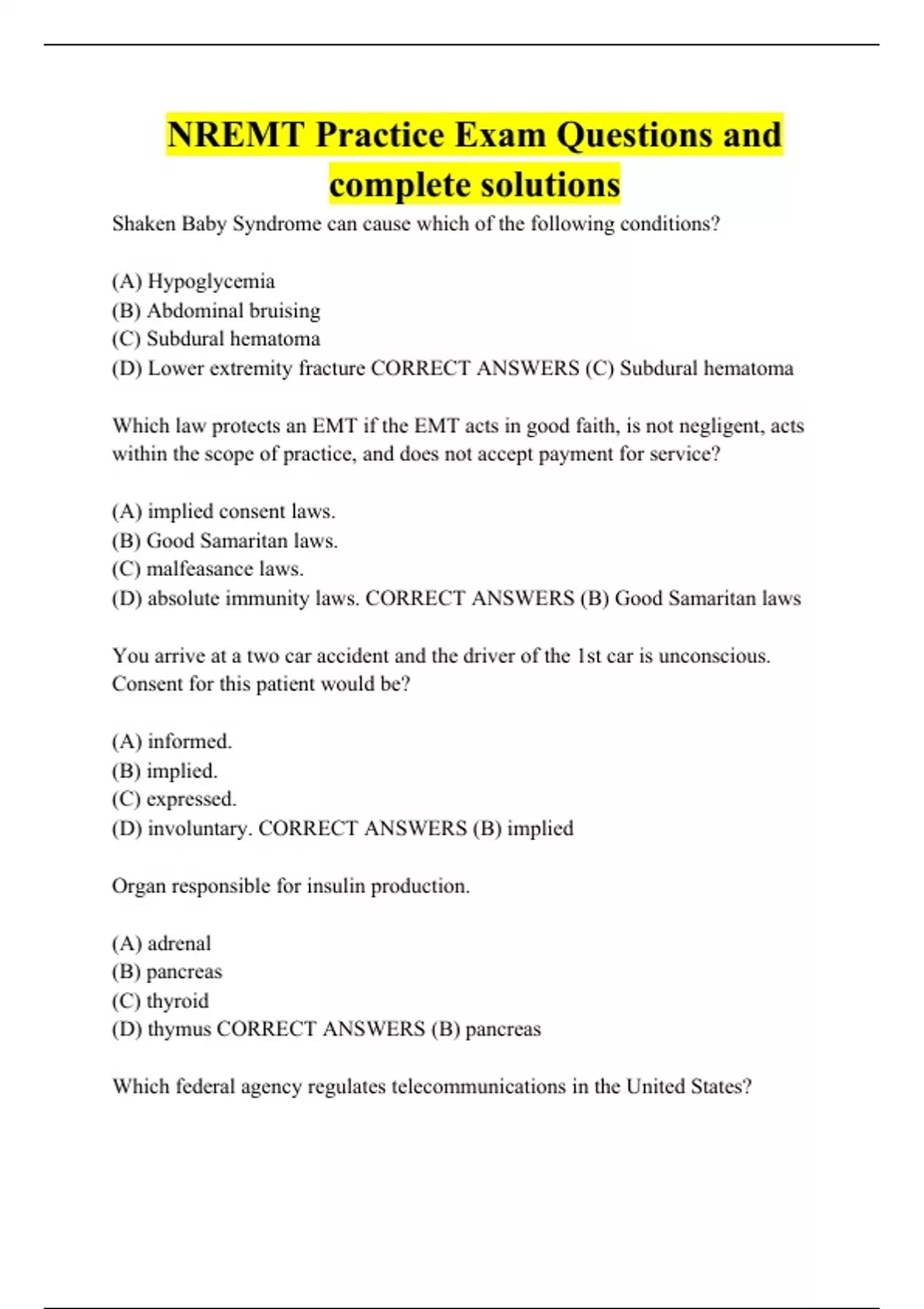 NREMT Practice Exam Questions and complete solutions

Shaken Baby Syndrome can cause which of the following conditions?

(A) Hypoglycemia
(B) Abdominal bruising
(C) Subdural hematoma
(D) Lower extremity fracture CORRECT ANSWERS (C) Subdural hematoma

Which law protects an EMT if the EMT acts in good faith, is not negligent, acts within the scope of practice, and does not accept payment for service?

(A) implied consent laws.
(B) Good Samaritan laws.
(C) malfeasance laws.
(D) absolute immunity laws. CORRECT ANSWERS (B) Good Samaritan laws

You arrive at a two car accident and the driver of the 1st car is unconscious. Consent for this patient would be?

(A) informed.
(B) implied.
(C) expressed.
(D) involuntary. CORRECT ANSWERS (B) implied

Organ responsible for insulin production.

(A) adrenal
(B) pancreas
(C) thyroid
(D) thymus CORRECT ANSWERS (B) pancreas

Which federal agency regulates telecommunications in the United States?